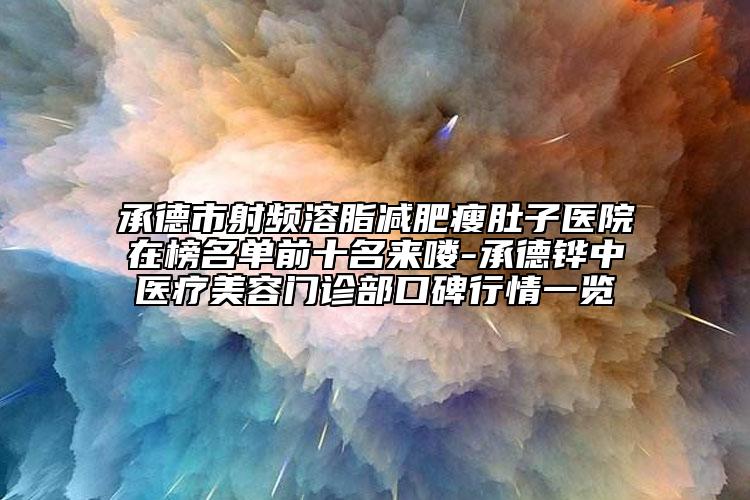 承德市射频溶脂减肥瘦肚子医院在榜名单前十名来喽-承德铧中医疗美容门诊部口碑行情一览